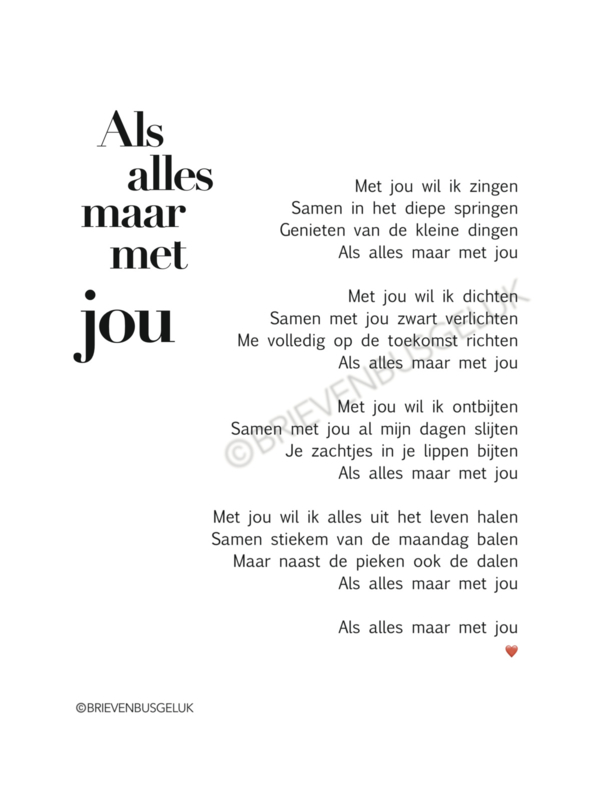 Als
alles
maar
met
jou

Met jou wil ik zingen
Samen in het diepe springen
Genieten van de kleine dingen
Als alles maar met jou

Met jou wil ik dichten
Samen met jou zwart verlichten
Me volledig op de toekomst richten
Als alles maar met jou

Met jou wil ik ontbijten
Samen met jou al mijn dagen slijten
Je zachtjes in je lippen bijten
Als alles maar met jou

Met jou wil ik alles uit het leven halen
Samen stiekem van de maandag balen
Maar naast de pieken ook de dalen
Als alles maar met jou

Als alles maar met jou

©BRIEVENBUSGELUK

©BRIEVENBUSGELUK